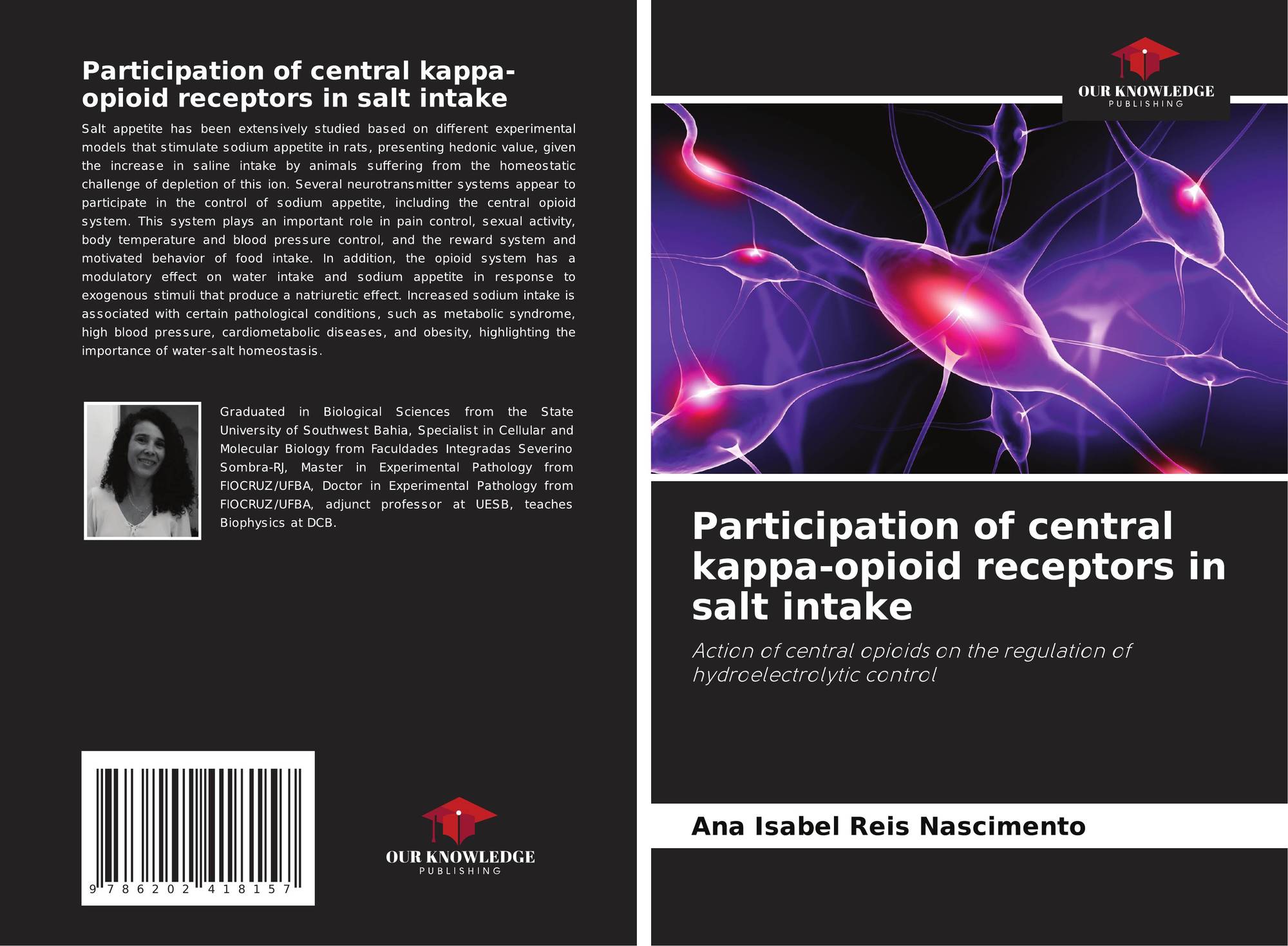 Participation of central kappa-opioid receptors in salt intake

Salt appetite has been extensively studied based on different experimental models that stimulate sodium appetite in rats, presenting hedonic value, given the increase in saline intake by animals suffering from the homeostatic challenge of depletion of this ion. Several neurotransmitter systems appear to participate in the control of sodium appetite, including the central opioid system. This system plays an important role in pain control, sexual activity, body temperature and blood pressure control, and the reward system and motivated behavior of food intake. In addition, the opioid system has a modulatory effect on water intake and sodium appetite in response to exogenous stimuli that produce a natriuretic effect. Increased sodium intake is associated with certain pathological conditions, such as metabolic syndrome, high blood pressure, cardiometabolic diseases, and obesity, highlighting the importance of water-salt homeostasis.

Graduated in Biological Sciences from the State University of Southwest Bahia, Specialist in Cellular and Molecular Biology from Faculdades Integradas Severino Sombra-RJ, Master in Experimental Pathology from FIOCRUZ/UFBA, Doctor in Experimental Pathology from FIOCRUZ/UFBA, adjunct professor at UESB, teaches Biophysics at DCB.

9 786202 418157

OUR KNOWLEDGE
PUBLISHING

OUR KNOWLEDGE
PUBLISHING

Participation of central kappa-opioid receptors in salt intake

Action of central opioids on the regulation of hydroelectrolytic control

Ana Isabel Reis Nascimento